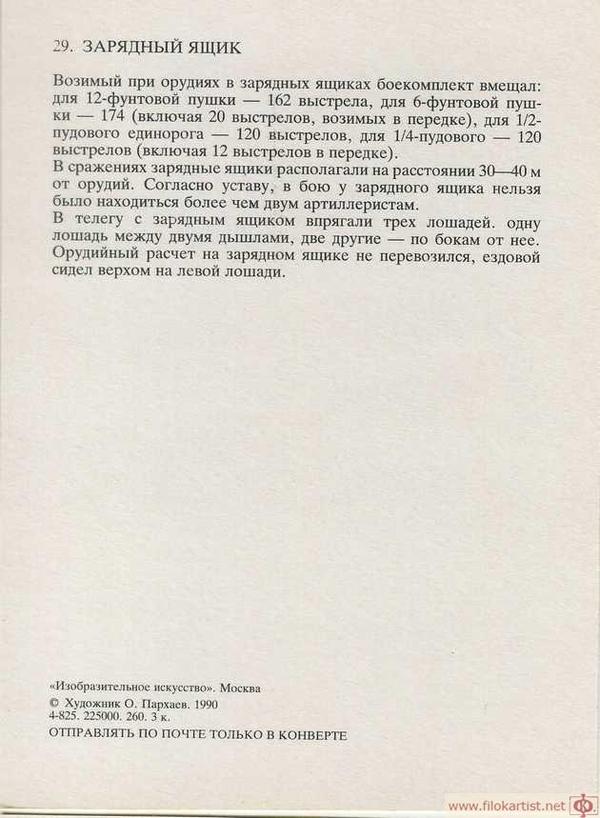 29. ЗАРЯДНЫЙ ЯЩИК

Возимый при орудиях в зарядных ящиках боекомплект вмещал: для 12-фунтовой пушки — 162 выстрела, для 6-фунтовой пушки — 174 (включая 20 выстрелов, возимых в передке), для 1/2-пудового единорога — 120 выстрелов, для 1/4-пудового — 120 выстрелов (включая 12 выстрелов в передке).
В сражениях зарядные ящики располагали на расстоянии 30—40 м от орудий. Согласно уставу, в бою у зарядного ящика нельзя было находиться более чем двум артиллеристам.
В телегу с зарядным ящиком впрягали трех лошадей. одну лошадь между двумя дышлами, две другие — по бокам от нее. Орудийный расчет на зарядном ящике не перевозился, ездовой сидел верхом на левой лошади.

«Изобразительное искусство». Москва
© Художник О. Пархаев. 1990
4-825. 225000. 260. 3 к.
ОТПРАВЛЯТЬ ПО ПОЧТЕ ТОЛЬКО В КОНВЕРТЕ

www.filokartist.net